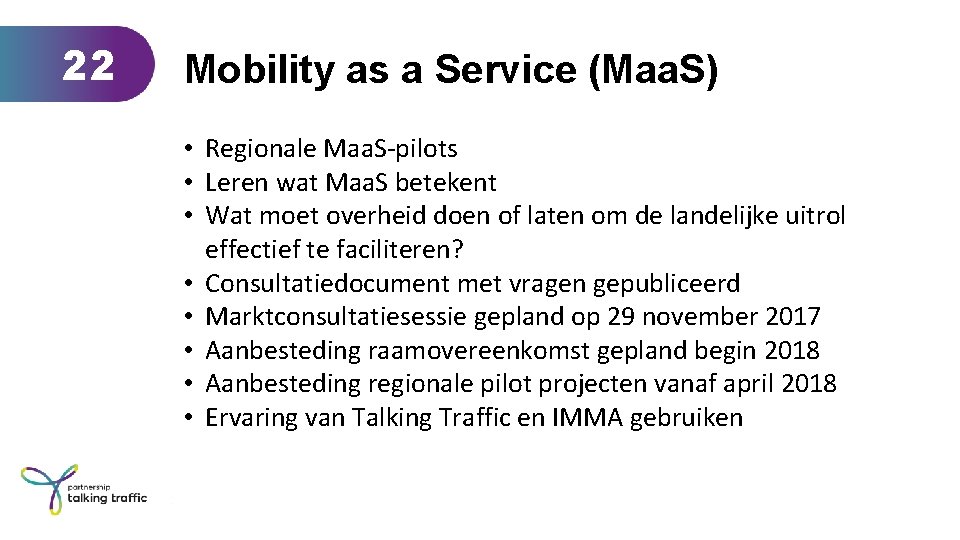 22

Mobility as a Service (MaaS)

• Regionale MaaS-pilots
• Leren wat MaaS betekent
• Wat moet overheid doen of laten om de landelijke uitrol effectief te faciliteren?
• Consultatiedocument met vragen gepubliceerd
• Marktconsultatiesessie gepland op 29 november 2017
• Aanbesteding raamovereenkomst gepland begin 2018
• Aanbesteding regionale pilot projecten vanaf april 2018
• Ervaring van Talking Traffic en IMMA gebruiken

partnership
talking traffic